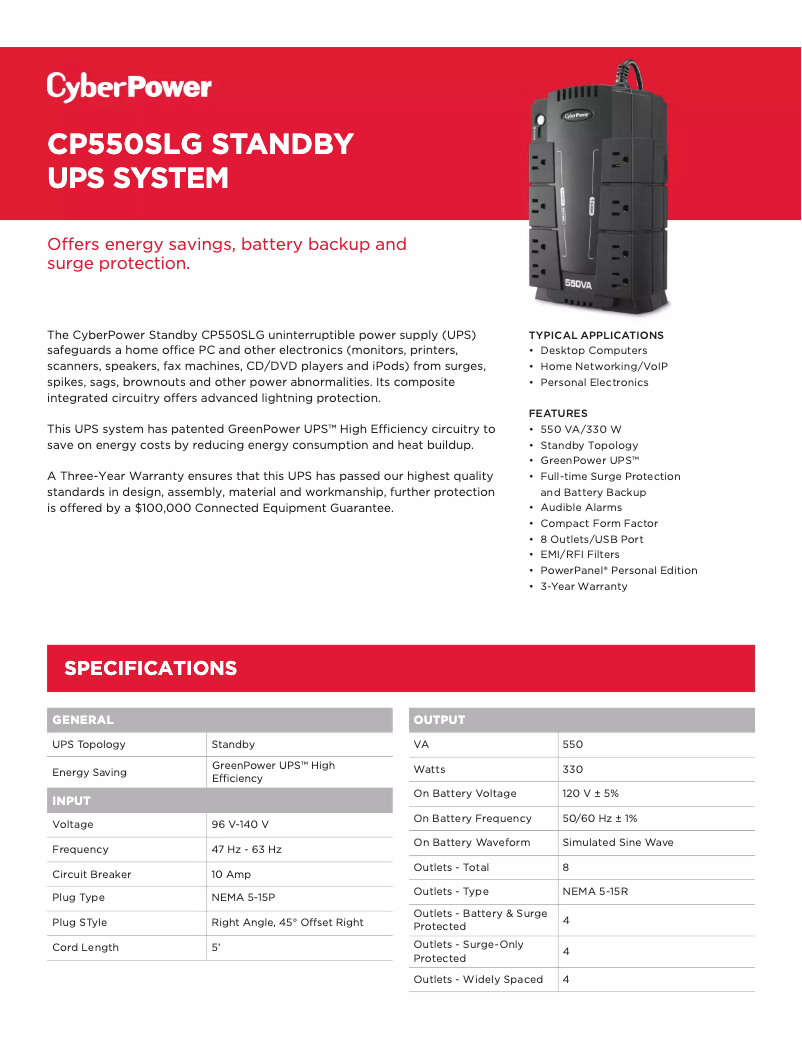 CyberPower

CP550SLG STANDBY UPS SYSTEM

Offers energy savings, battery backup and surge protection.

CyberPower

550VA

The CyberPower Standby CP550SLG uninterruptible power supply (UPS) safeguards a home office PC and other electronics (monitors, printers, scanners, speakers, fax machines, CD/DVD players and iPods) from surges, spikes, sags, brownouts and other power abnormalities. Its composite integrated circuitry offers advanced lightning protection.

This UPS system has patented GreenPower UPS™ High Efficiency circuitry to save on energy costs by reducing energy consumption and heat buildup.

A Three-Year Warranty ensures that this UPS has passed our highest quality standards in design, assembly, material and workmanship, further protection is offered by a $100,000 Connected Equipment Guarantee.

TYPICAL APPLICATIONS
• Desktop Computers
• Home Networking/VoIP
• Personal Electronics

FEATURES
• 550 VA/330 W
• Standby Topology
• GreenPower UPS™
• Full-time Surge Protection and Battery Backup
• Audible Alarms
• Compact Form Factor
• 8 Outlets/USB Port
• EMI/RFI Filters
• PowerPanel® Personal Edition
• 3-Year Warranty

SPECIFICATIONS

| GENERAL | |
|---|---|
| UPS Topology | Standby |
| Energy Saving | GreenPower UPS™ High Efficiency |
| INPUT | |
| Voltage | 96 V-140 V |
| Frequency | 47 Hz - 63 Hz |
| Circuit Breaker | 10 Amp |
| Plug Type | NEMA 5-15P |
| Plug STyle | Right Angle, 45° Offset Right |
| Cord Length | 5' |

| OUTPUT | |
|---|---|
| VA | 550 |
| Watts | 330 |
| On Battery Voltage | 120 V ± 5% |
| On Battery Frequency | 50/60 Hz ± 1% |
| On Battery Waveform | Simulated Sine Wave |
| Outlets - Total | 8 |
| Outlets - Type | NEMA 5-15R |
| Outlets - Battery & Surge Protected | 4 |
| Outlets - Surge-Only Protected | 4 |
| Outlets - Widely Spaced | 4 |